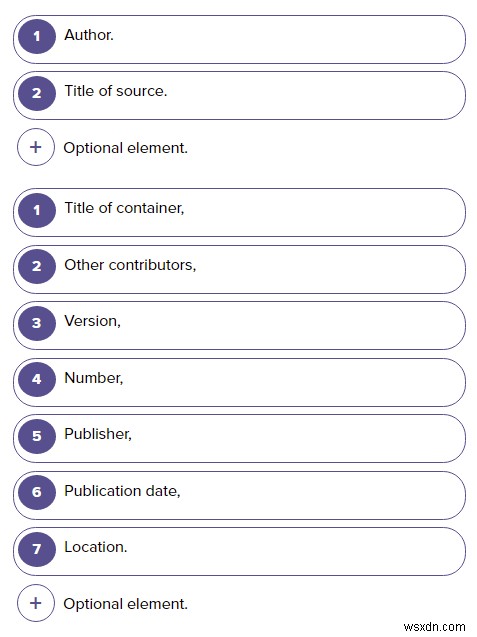 1 Author.

2 Title of source.

+ Optional element.

1 Title of container,

2 Other contributors,

3 Version,

4 Number,

5 Publisher,

6 Publication date,

7 Location.

+ Optional element.

wsxdn.com